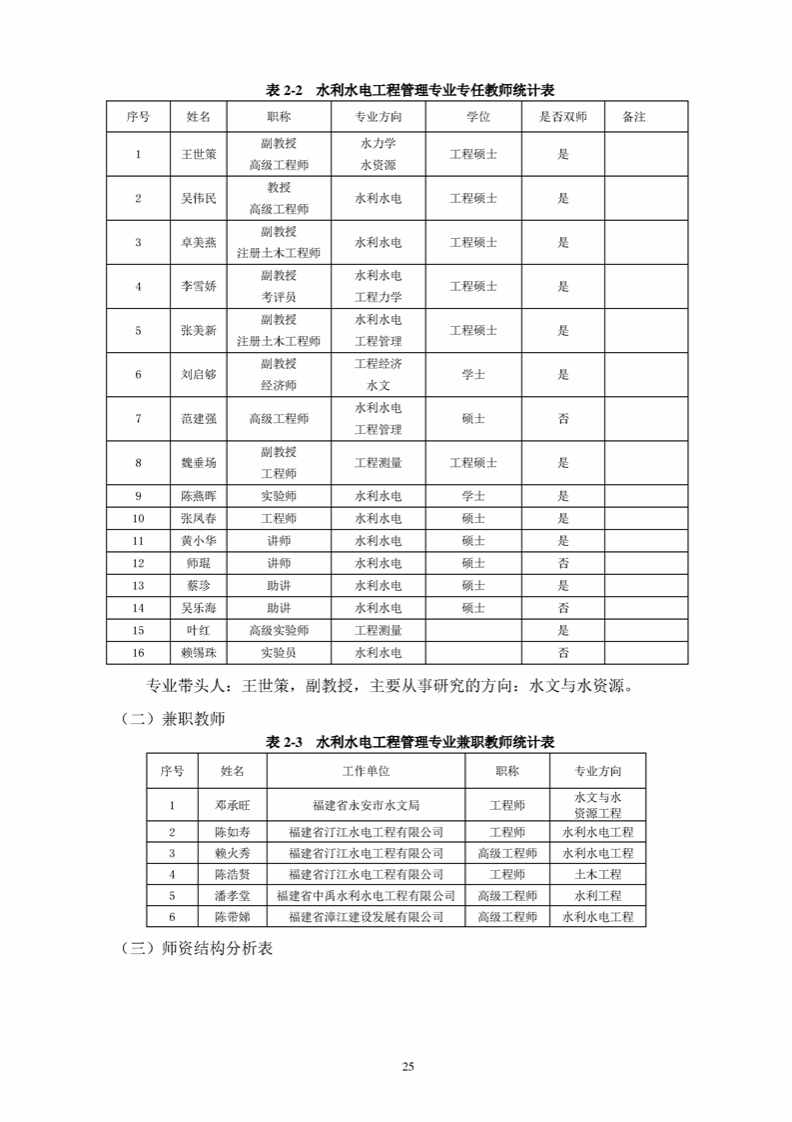 表 2-2　水利水电工程管理专业专任教师统计表

| 序号 | 姓名 | 职称 | 专业方向 | 学位 | 是否双师 | 备注 |
|---|---|---|---|---|---|---|
| 1 | 王世策 | 副教授 高级工程师 | 水力学 水资源 | 工程硕士 | 是 | |
| 2 | 吴伟民 | 教授 高级工程师 | 水利水电 | 工程硕士 | 是 | |
| 3 | 卓美燕 | 副教授 注册土木工程师 | 水利水电 | 工程硕士 | 是 | |
| 4 | 李雪娇 | 副教授 考评员 | 水利水电 工程力学 | 工程硕士 | 是 | |
| 5 | 张美新 | 副教授 注册土木工程师 | 水利水电 工程管理 | 工程硕士 | 是 | |
| 6 | 刘启够 | 副教授 经济师 | 工程经济 水文 | 学士 | 是 | |
| 7 | 范建强 | 高级工程师 | 水利水电 工程管理 | 硕士 | 否 | |
| 8 | 魏垂场 | 副教授 工程师 | 工程测量 | 工程硕士 | 是 | |
| 9 | 陈燕晖 | 实验师 | 水利水电 | 学士 | 是 | |
| 10 | 张凤春 | 工程师 | 水利水电 | 硕士 | 是 | |
| 11 | 黄小华 | 讲师 | 水利水电 | 硕士 | 是 | |
| 12 | 师琨 | 讲师 | 水利水电 | 硕士 | 否 | |
| 13 | 蔡珍 | 助讲 | 水利水电 | 硕士 | 是 | |
| 14 | 吴乐海 | 助讲 | 水利水电 | 硕士 | 否 | |
| 15 | 叶红 | 高级实验师 | 工程测量 | | 是 | |
| 16 | 赖锡珠 | 实验员 | 水利水电 | | 否 | |

专业带头人：王世策，副教授，主要从事研究的方向：水文与水资源。

（二）兼职教师

表 2-3　水利水电工程管理专业兼职教师统计表

| 序号 | 姓名 | 工作单位 | 职称 | 专业方向 |
|---|---|---|---|---|
| 1 | 邓承旺 | 福建省永安市水文局 | 工程师 | 水文与水资源工程 |
| 2 | 陈如寿 | 福建省汀江水电工程有限公司 | 工程师 | 水利水电工程 |
| 3 | 赖火秀 | 福建省汀江水电工程有限公司 | 高级工程师 | 水利水电工程 |
| 4 | 陈浩贤 | 福建省汀江水电工程有限公司 | 工程师 | 土木工程 |
| 5 | 潘孝堂 | 福建省中禹水利水电工程有限公司 | 高级工程师 | 水利工程 |
| 6 | 陈带娣 | 福建省漳江建设发展有限公司 | 高级工程师 | 水利水电工程 |

（三）师资结构分析表

25